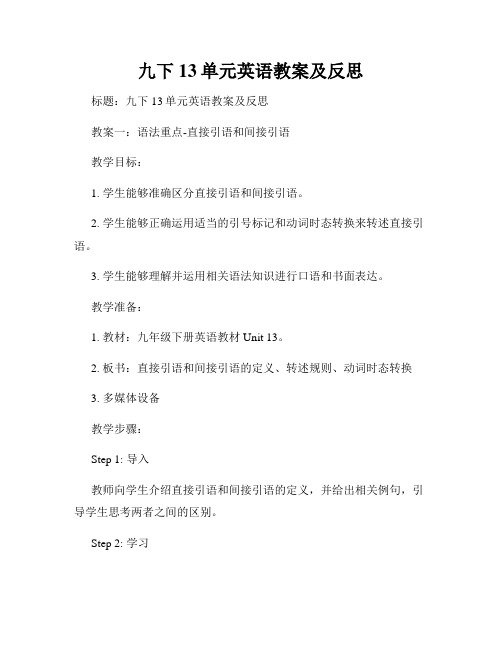 九下 13 单元英语教案及反思

标题：九下 13 单元英语教案及反思

教案一：语法重点-直接引语和间接引语

教学目标：

1. 学生能够准确区分直接引语和间接引语。

2. 学生能够正确运用适当的引号标记和动词时态转换来转述直接引语。

3. 学生能够理解并运用相关语法知识进行口语和书面表达。

教学准备：

1. 教材：九年级下册英语教材 Unit 13。

2. 板书：直接引语和间接引语的定义、转述规则、动词时态转换

3. 多媒体设备

教学步骤：

Step 1: 导入

教师向学生介绍直接引语和间接引语的定义，并给出相关例句，引导学生思考两者之间的区别。

Step 2: 学习